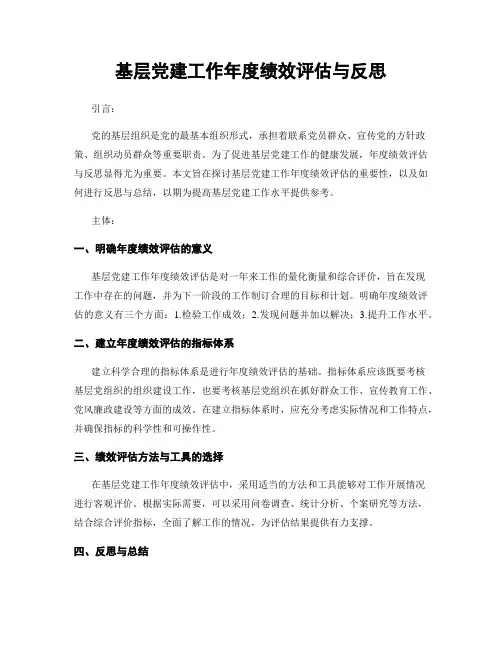 基层党建工作年度绩效评估与反思

引言：

党的基层组织是党的最基本组织形式，承担着联系党员群众、宣传党的方针政策、组织动员群众等重要职责。为了促进基层党建工作的健康发展，年度绩效评估与反思显得尤为重要。本文旨在探讨基层党建工作年度绩效评估的重要性，以及如何进行反思与总结，以期为提高基层党建工作水平提供参考。

主体：

一、明确年度绩效评估的意义

基层党建工作年度绩效评估是对一年来工作的量化衡量和综合评价，旨在发现工作中存在的问题，并为下一阶段的工作制订合理的目标和计划。明确年度绩效评估的意义有三个方面：1.检验工作成效；2.发现问题并加以解决；3.提升工作水平。

二、建立年度绩效评估的指标体系

建立科学合理的指标体系是进行年度绩效评估的基础。指标体系应该既要考核基层党组织的组织建设工作，也要考核基层党组织在抓好群众工作、宣传教育工作、党风廉政建设等方面的成效。在建立指标体系时，应充分考虑实际情况和工作特点，并确保指标的科学性和可操作性。

三、绩效评估方法与工具的选择

在基层党建工作年度绩效评估中，采用适当的方法和工具能够对工作开展情况进行客观评价。根据实际需要，可以采用问卷调查、统计分析、个案研究等方法，结合综合评价指标，全面了解工作的情况，为评估结果提供有力支撑。

四、反思与总结